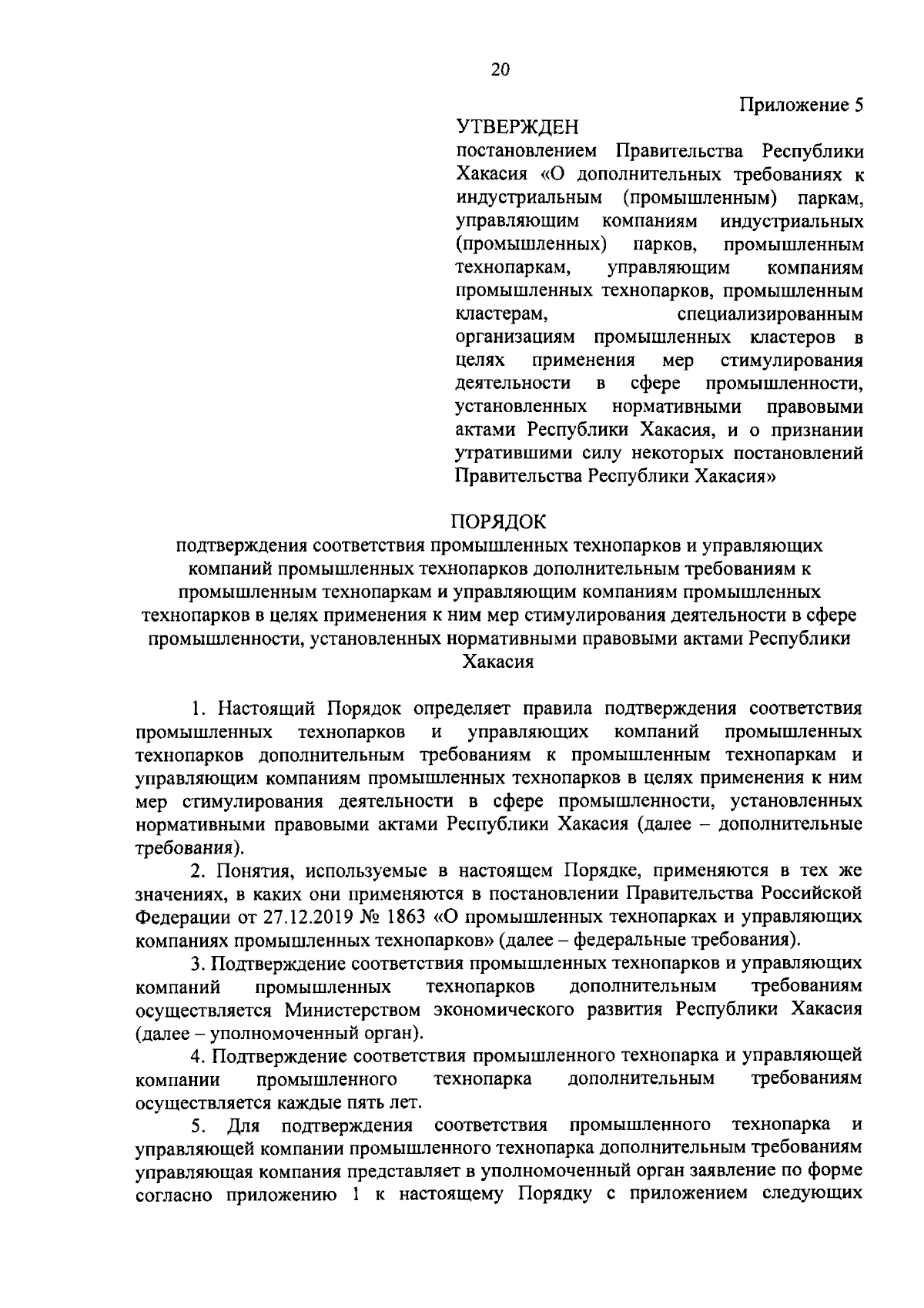 20

Приложение 5

УТВЕРЖДЕН
постановлением Правительства Республики Хакасия «О дополнительных требованиях к индустриальным (промышленным) паркам, управляющим компаниям индустриальных (промышленных) парков, промышленным технопаркам, управляющим компаниям промышленных технопарков, промышленным кластерам, специализированным организациям промышленных кластеров в целях применения мер стимулирования деятельности в сфере промышленности, установленных нормативными правовыми актами Республики Хакасия, и о признании утратившими силу некоторых постановлений Правительства Республики Хакасия»

ПОРЯДОК
подтверждения соответствия промышленных технопарков и управляющих компаний промышленных технопарков дополнительным требованиям к промышленным технопаркам и управляющим компаниям промышленных технопарков в целях применения к ним мер стимулирования деятельности в сфере промышленности, установленных нормативными правовыми актами Республики Хакасия

1. Настоящий Порядок определяет правила подтверждения соответствия промышленных технопарков и управляющих компаний промышленных технопарков дополнительным требованиям к промышленным технопаркам и управляющим компаниям промышленных технопарков в целях применения к ним мер стимулирования деятельности в сфере промышленности, установленных нормативными правовыми актами Республики Хакасия (далее – дополнительные требования).

2. Понятия, используемые в настоящем Порядке, применяются в тех же значениях, в каких они применяются в постановлении Правительства Российской Федерации от 27.12.2019 № 1863 «О промышленных технопарках и управляющих компаниях промышленных технопарков» (далее – федеральные требования).

3. Подтверждение соответствия промышленных технопарков и управляющих компаний промышленных технопарков дополнительным требованиям осуществляется Министерством экономического развития Республики Хакасия (далее – уполномоченный орган).

4. Подтверждение соответствия промышленного технопарка и управляющей компании промышленного технопарка дополнительным требованиям осуществляется каждые пять лет.

5. Для подтверждения соответствия промышленного технопарка и управляющей компании промышленного технопарка дополнительным требованиям управляющая компания представляет в уполномоченный орган заявление по форме согласно приложению 1 к настоящему Порядку с приложением следующих